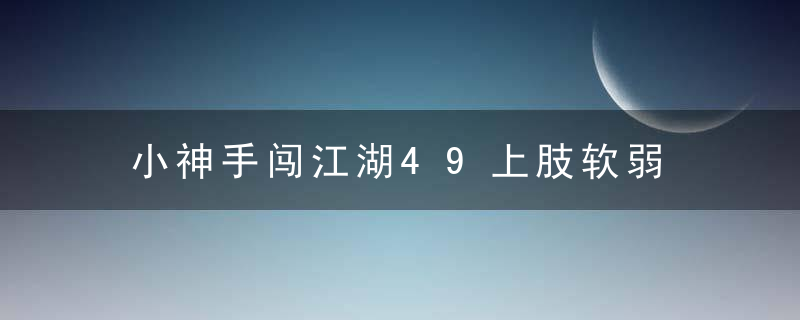 小神手闯江湖49 上肢软弱